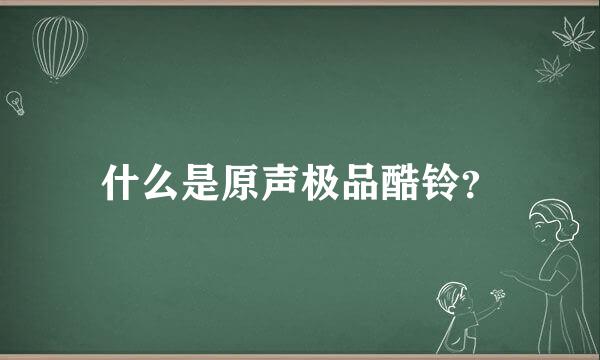 什么是原声极品酷铃?